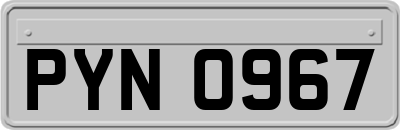 PYN 0967